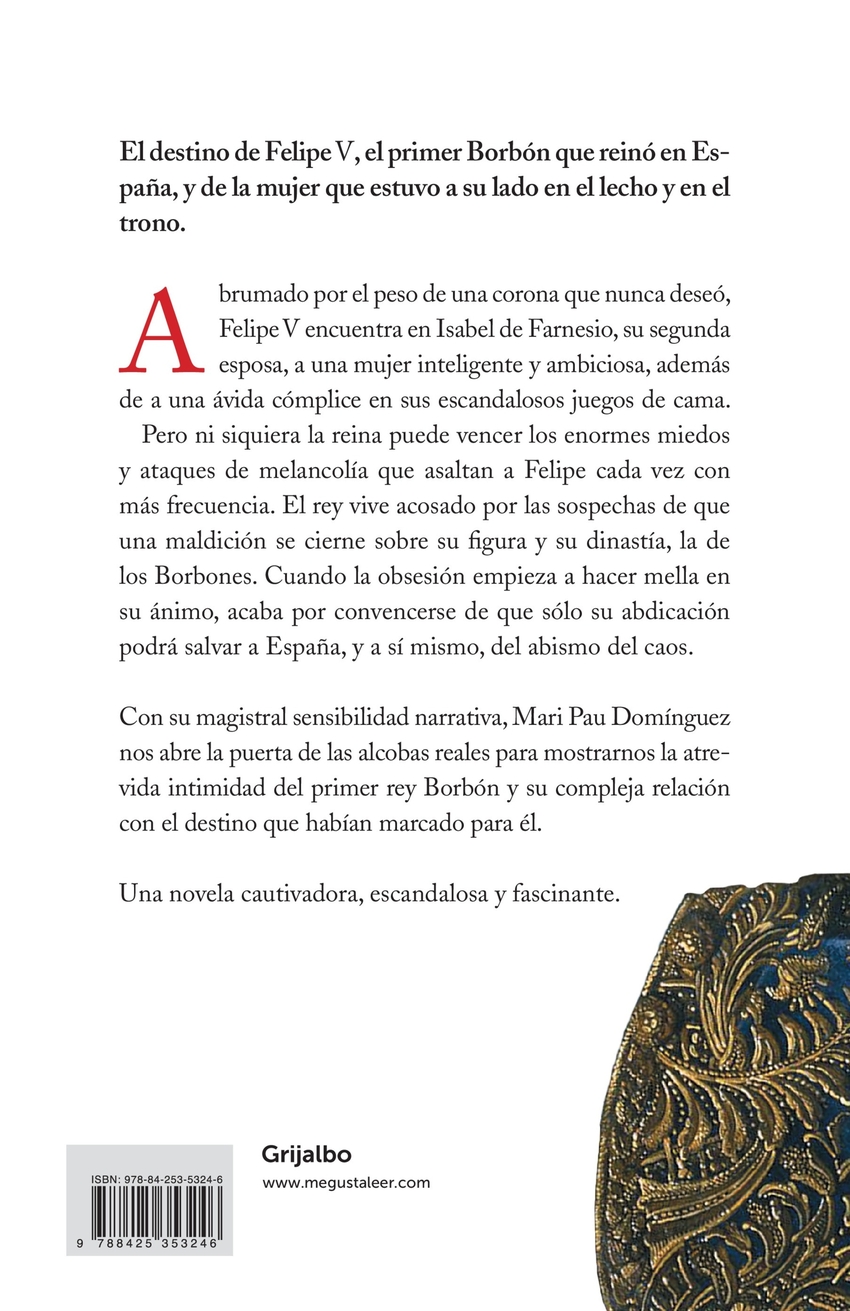 El destino de Felipe V, el primer Borbón que reinó en España, y de la mujer que estuvo a su lado en el lecho y en el trono.

Abrumado por el peso de una corona que nunca deseó, Felipe V encuentra en Isabel de Farnesio, su segunda esposa, a una mujer inteligente y ambiciosa, además de a una ávida cómplice en sus escandalosos juegos de cama.

Pero ni siquiera la reina puede vencer los enormes miedos y ataques de melancolía que asaltan a Felipe cada vez con más frecuencia. El rey vive acosado por las sospechas de que una maldición se cierne sobre su figura y su dinastía, la de los Borbones. Cuando la obsesión empieza a hacer mella en su ánimo, acaba por convencerse de que sólo su abdicación podrá salvar a España, y a sí mismo, del abismo del caos.

Con su magistral sensibilidad narrativa, Mari Pau Domínguez nos abre la puerta de las alcobas reales para mostrarnos la atrevida intimidad del primer rey Borbón y su compleja relación con el destino que habían marcado para él.

Una novela cautivadora, escandalosa y fascinante.

ISBN: 978-84-253-5324-6

9 788425 353246

Grijalbo
www.megustaleer.com